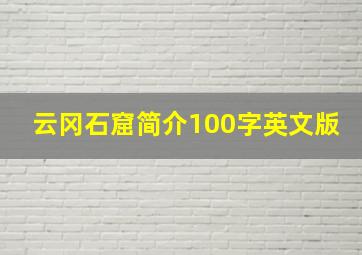 云冈石窟简介100字英文版